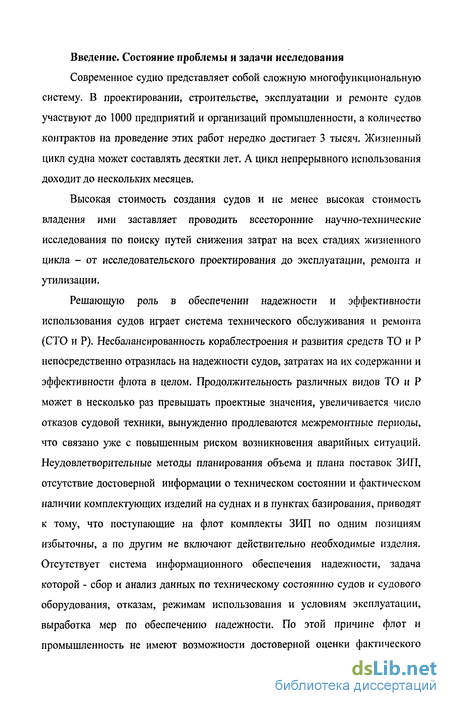 Введение. Состояние проблемы и задачи исследования

Современное судно представляет собой сложную многофункциональную систему. В проектировании, строительстве, эксплуатации и ремонте судов участвуют до 1000 предприятий и организаций промышленности, а количество контрактов на проведение этих работ нередко достигает 3 тысяч. Жизненный цикл судна может составлять десятки лет. А цикл непрерывного использования доходит до нескольких месяцев.

Высокая стоимость создания судов и не менее высокая стоимость владения ими заставляет проводить всесторонние научно-технические исследования по поиску путей снижения затрат на всех стадиях жизненного цикла – от исследовательского проектирования до эксплуатации, ремонта и утилизации.

Решающую роль в обеспечении надежности и эффективности использования судов играет система технического обслуживания и ремонта (СТО и Р). Несбалансированность кораблестроения и развития средств ТО и Р непосредственно отразилась на надежности судов, затратах на их содержании и эффективности флота в целом. Продолжительность различных видов ТО и Р может в несколько раз превышать проектные значения, увеличивается число отказов судовой техники, вынужденно продлеваются межремонтные периоды, что связано уже с повышенным риском возникновения аварийных ситуаций. Неудовлетворительные методы планирования объема и плана поставок ЗИП, отсутствие достоверной информации о техническом состоянии и фактическом наличии комплектующих изделий на суднах и в пунктах базирования, приводят к тому, что поступающие на флот комплекты ЗИП по одним позициям избыточны, а по другим не включают действительно необходимые изделия. Отсутствует система информационного обеспечения надежности, задача которой - сбор и анализ данных по техническому состоянию судов и судового оборудования, отказам, режимам использования и условиям эксплуатации, выработка мер по обеспечению надежности. По этой причине флот и промышленность не имеют возможности достоверной оценки фактического

dsLib.net
библиотека диссертаций